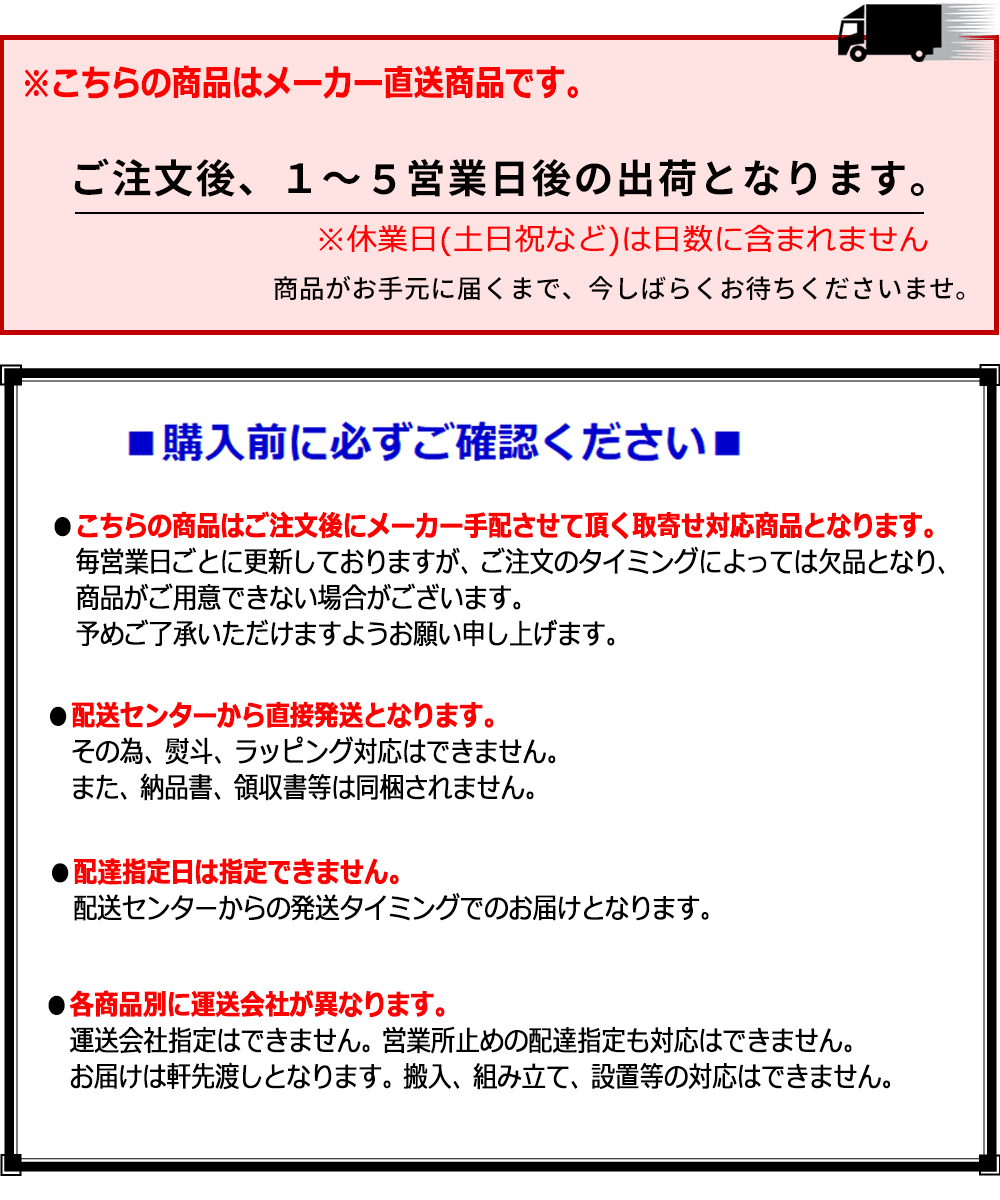 ※こちらの商品はメーカー直送商品です。

ご注文後、１～５営業日後の出荷となります。

※休業日(土日祝など)は日数に含まれません

商品がお手元に届くまで、今しばらくお待ちくださいませ。

■購入前に必ずご確認ください■

●こちらの商品はご注文後にメーカー手配させて頂く取寄せ対応商品となります。
毎営業日ごとに更新しておりますが、ご注文のタイミングによっては欠品となり、商品がご用意できない場合がございます。
予めご了承いただけますようお願い申し上げます。

●配送センターから直接発送となります。
その為、熨斗、ラッピング対応はできません。
また、納品書、領収書等は同梱されません。

●配達指定日は指定できません。
配送センターからの発送タイミングでのお届けとなります。

●各商品別に運送会社が異なります。
運送会社指定はできません。営業所止めの配達指定も対応はできません。
お届けは軒先渡しとなります。搬入、組み立て、設置等の対応はできません。